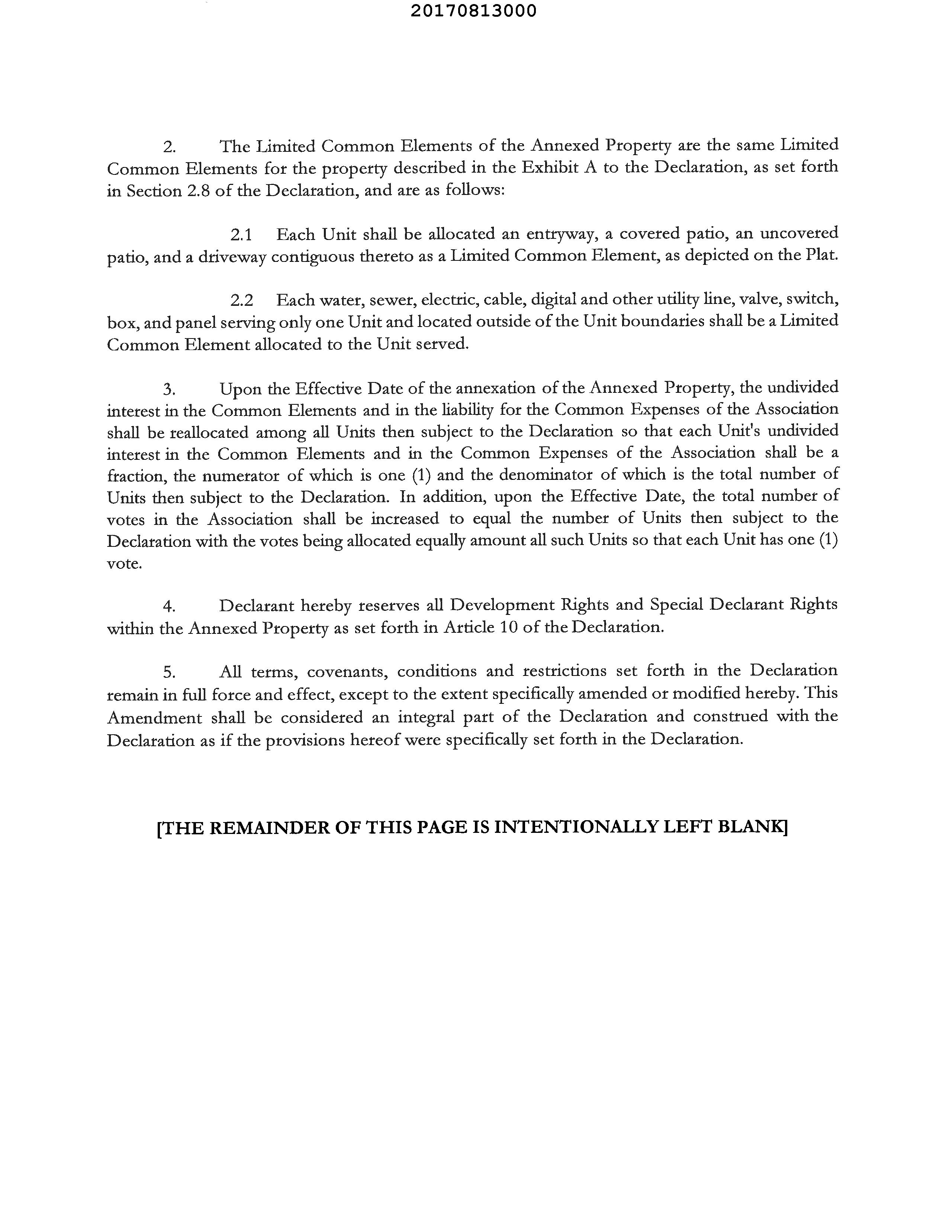 20170813000

2. The Limited Common Elements of the Annexed Property are the same Limited Common Elements for the property described in the Exhibit A to the Declaration, as set forth in Section 2.8 of the Declaration, and are as follows:

2.1 Each Unit shall be allocated an entryway, a covered patio, an uncovered patio, and a driveway contiguous thereto as a Limited Common Element, as depicted on the Plat.

2.2 Each water, sewer, electric, cable, digital and other utility line, valve, switch, box, and panel serving only one Unit and located outside of the Unit boundaries shall be a Limited Common Element allocated to the Unit served.

3. Upon the Effective Date of the annexation of the Annexed Property, the undivided interest in the Common Elements and in the liability for the Common Expenses of the Association shall be reallocated among all Units then subject to the Declaration so that each Unit's undivided interest in the Common Elements and in the Common Expenses of the Association shall be a fraction, the numerator of which is one (1) and the denominator of which is the total number of Units then subject to the Declaration. In addition, upon the Effective Date, the total number of votes in the Association shall be increased to equal the number of Units then subject to the Declaration with the votes being allocated equally amount all such Units so that each Unit has one (1) vote.

4. Declarant hereby reserves all Development Rights and Special Declarant Rights within the Annexed Property as set forth in Article 10 of the Declaration.

5. All terms, covenants, conditions and restrictions set forth in the Declaration remain in full force and effect, except to the extent specifically amended or modified hereby. This Amendment shall be considered an integral part of the Declaration and construed with the Declaration as if the provisions hereof were specifically set forth in the Declaration.

[THE REMAINDER OF THIS PAGE IS INTENTIONALLY LEFT BLANK]